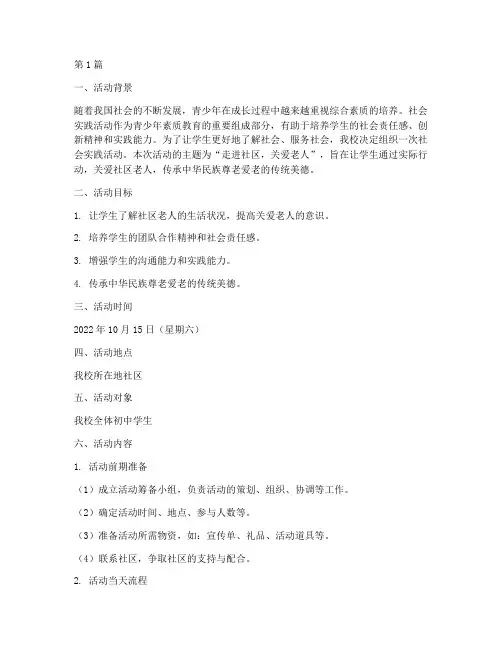 第1篇

一、活动背景

随着我国社会的不断发展，青少年在成长过程中越来越重视综合素质的培养。社会实践活动作为青少年素质教育的重要组成部分，有助于培养学生的社会责任感、创新精神和实践能力。为了让学生更好地了解社会、服务社会，我校决定组织一次社会实践活动。本次活动的主题为“走进社区，关爱老人”，旨在让学生通过实际行动，关爱社区老人，传承中华民族尊老爱老的传统美德。

二、活动目标

1. 让学生了解社区老人的生活状况，提高关爱老人的意识。

2. 培养学生的团队合作精神和社会责任感。

3. 增强学生的沟通能力和实践能力。

4. 传承中华民族尊老爱老的传统美德。

三、活动时间

2022年10月15日（星期六）

四、活动地点

我校所在地社区

五、活动对象

我校全体初中学生

六、活动内容

1. 活动前期准备

（1）成立活动筹备小组，负责活动的策划、组织、协调等工作。

（2）确定活动时间、地点、参与人数等。

（3）准备活动所需物资，如：宣传单、礼品、活动道具等。

（4）联系社区，争取社区的支持与配合。

2. 活动当天流程